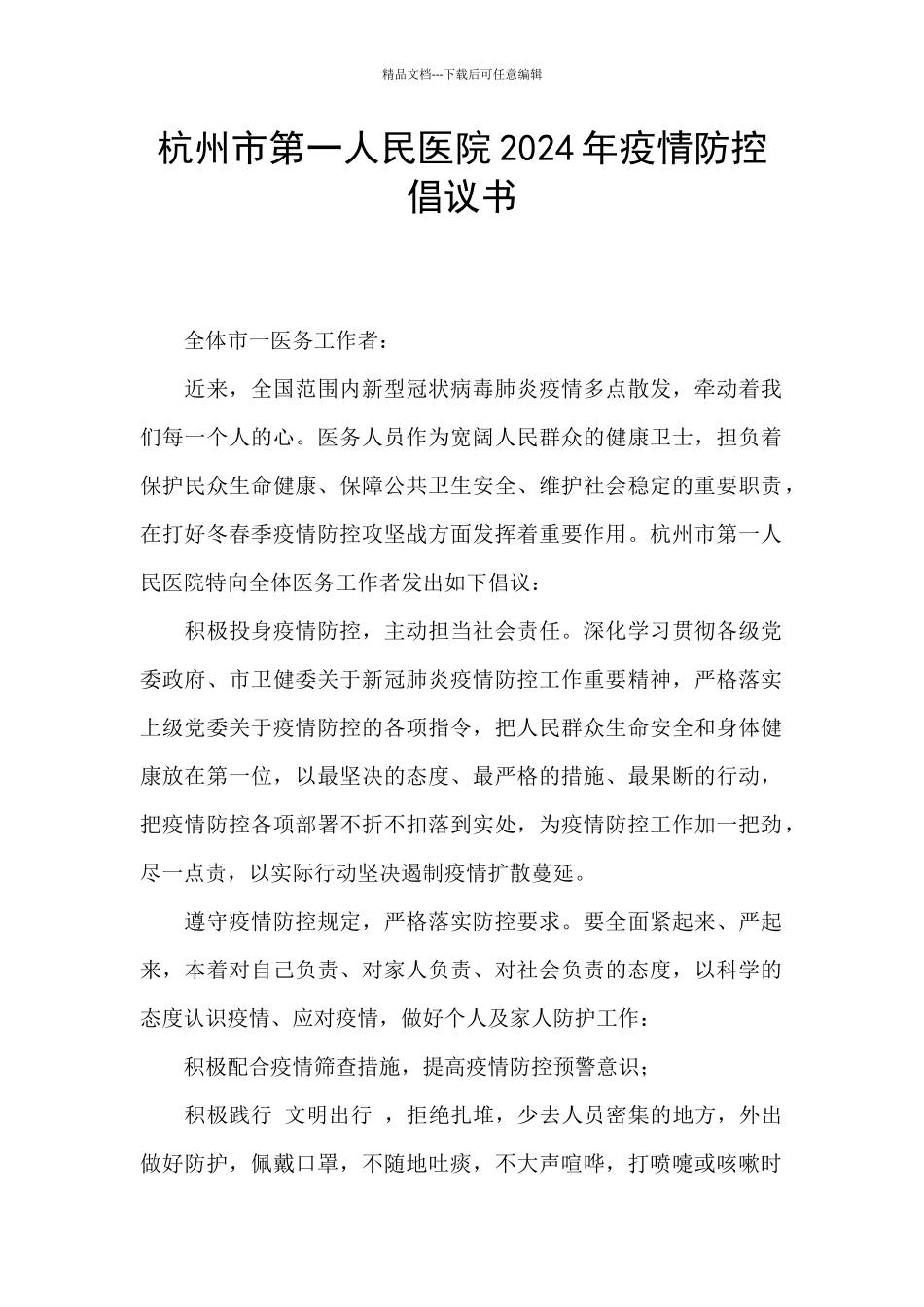 精品文档---下载后可任意编辑

杭州市第一人民医院2024年疫情防控倡议书

全体市一医务工作者：

近来，全国范围内新型冠状病毒肺炎疫情多点散发，牵动着我们每一个人的心。医务人员作为宽阔人民群众的健康卫士，担负着保护民众生命健康、保障公共卫生安全、维护社会稳定的重要职责，在打好冬春季疫情防控攻坚战方面发挥着重要作用。杭州市第一人民医院特向全体医务工作者发出如下倡议：

积极投身疫情防控，主动担当社会责任。深化学习贯彻各级党委政府、市卫健委关于新冠肺炎疫情防控工作重要精神，严格落实上级党委关于疫情防控的各项指令，把人民群众生命安全和身体健康放在第一位，以最坚决的态度、最严格的措施、最果断的行动，把疫情防控各项部署不折不扣落到实处，为疫情防控工作加一把劲，尽一点责，以实际行动坚决遏制疫情扩散蔓延。

遵守疫情防控规定，严格落实防控要求。要全面紧起来、严起来，本着对自己负责、对家人负责、对社会负责的态度，以科学的态度认识疫情、应对疫情，做好个人及家人防护工作：

积极配合疫情筛查措施，提高疫情防控预警意识；

积极践行 文明出行 ，拒绝扎堆，少去人员密集的地方，外出做好防护，佩戴口罩，不随地吐痰，不大声喧哗，打喷嚏或咳嗽时